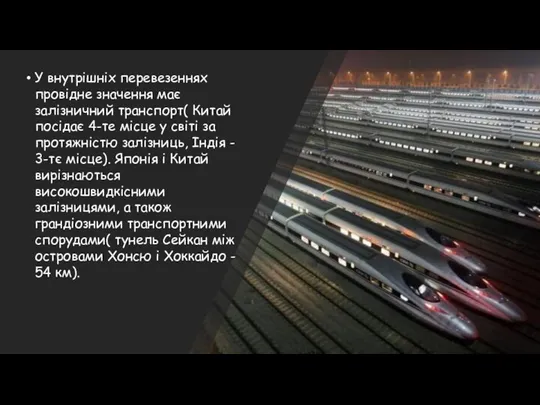 • У внутрішніх перевезеннях провідне значення має залізничний транспорт( Китай посідає 4-те місце у світі за протяжністю залізниць, Індія - 3-тє місце). Японія і Китай вирізнаються високошвидкісними залізницями, а також грандіозними транспортними спорудами( тунель Сейкан між островами Хонсю і Хоккайдо - 54 км).